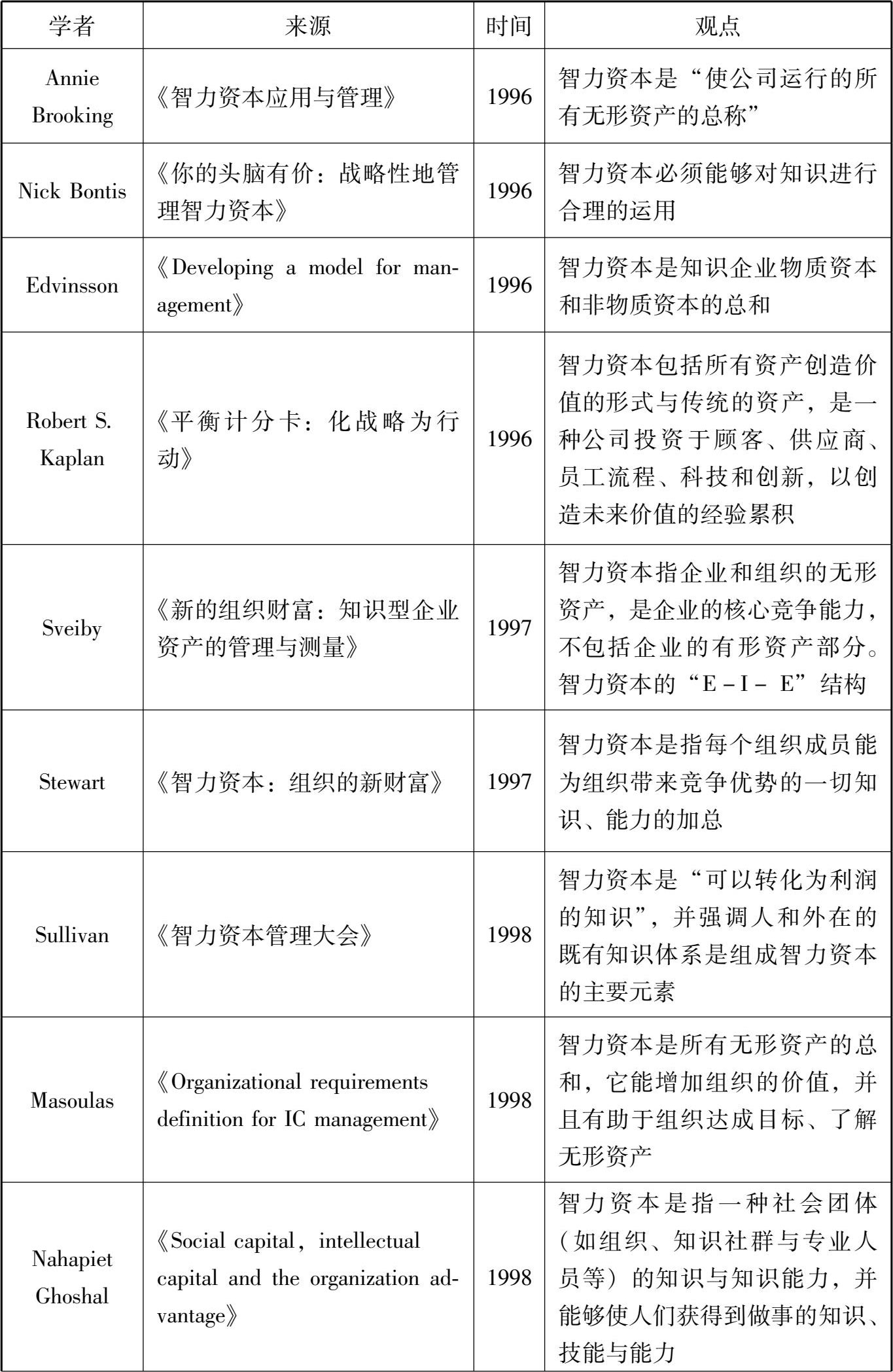 | 学者 | 来源 | 时间 | 观点 |
|---|---|---|---|
| Annie Brooking | 《智力资本应用与管理》 | 1996 | 智力资本是“使公司运行的所有无形资产的总称” |
| Nick Bontis | 《你的头脑有价：战略性地管理智力资本》 | 1996 | 智力资本必须能够对知识进行合理的运用 |
| Edvinsson | 《Developing a model for management》 | 1996 | 智力资本是知识企业物质资本和非物质资本的总和 |
| Robert S. Kaplan | 《平衡计分卡：化战略为行动》 | 1996 | 智力资本包括所有资产创造价值的形式与传统的资产，是一种公司投资于顾客、供应商、员工流程、科技和创新，以创造未来价值的经验累积 |
| Sveiby | 《新的组织财富：知识型企业资产的管理与测量》 | 1997 | 智力资本指企业和组织的无形资产，是企业的核心竞争能力，不包括企业的有形资产部分。智力资本的“E－I－ E”结构 |
| Stewart | 《智力资本：组织的新财富》 | 1997 | 智力资本是指每个组织成员能为组织带来竞争优势的一切知识、能力的加总 |
| Sullivan | 《智力资本管理大会》 | 1998 | 智力资本是“可以转化为利润的知识”，并强调人和外在的既有知识体系是组成智力资本的主要元素 |
| Masoulas | 《Organizational requirements definition for IC management》 | 1998 | 智力资本是所有无形资产的总和，它能增加组织的价值，并且有助于组织达成目标、了解无形资产 |
| Nahapiet Ghoshal | 《Social capital，intellectual capital and the organization advantage》 | 1998 | 智力资本是指一种社会团体（如组织、知识社群与专业人员等）的知识与知识能力，并能够使人们获得到做事的知识、技能与能力 |